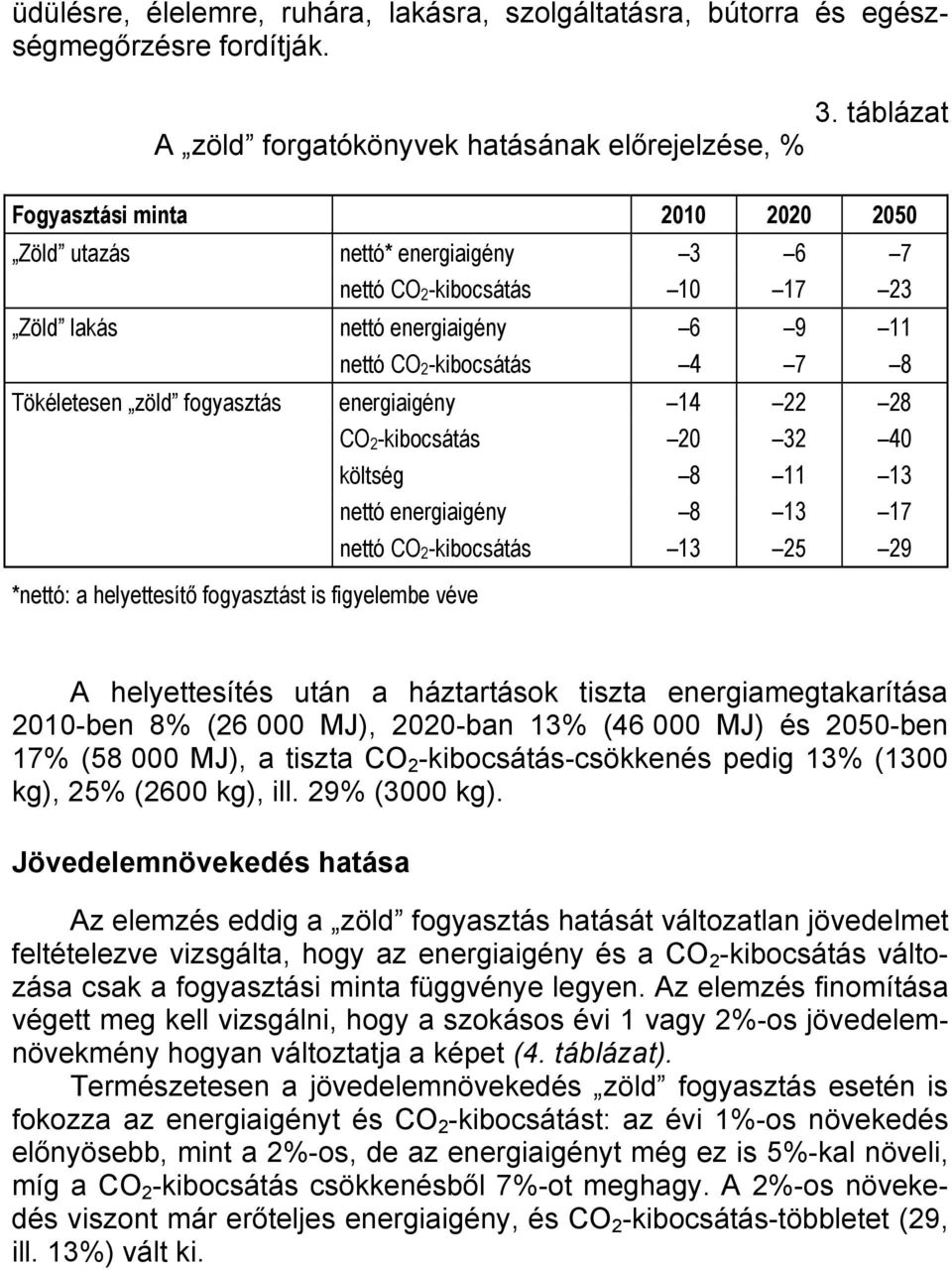 üdülésre, élelemre, ruhára, lakásra, szolgáltatásra, bútorra és egészségmegőrzésre fordítják.

3. táblázat

A „zöld” forgatókönyvek hatásának előrejelzése, %

| Fogyasztási minta | | 2010 | 2020 | 2050 |
|---|---|---|---|---|
| „Zöld” utazás | nettó* energiaigény | –3 | –6 | –7 |
| | nettó $CO_2$-kibocsátás | –10 | –17 | –23 |
| „Zöld” lakás | nettó energiaigény | –6 | –9 | –11 |
| | nettó $CO_2$-kibocsátás | –4 | –7 | –8 |
| Tökéletesen „zöld” fogyasztás | energiaigény | –14 | –22 | –28 |
| | $CO_2$-kibocsátás | –20 | –32 | –40 |
| | költség | –8 | –11 | –13 |
| | nettó energiaigény | –8 | –13 | –17 |
| | nettó $CO_2$-kibocsátás | –13 | –25 | –29 |

*nettó: a helyettesítő fogyasztást is figyelembe véve

A helyettesítés után a háztartások tiszta energiamegtakarítása 2010-ben 8% (26 000 MJ), 2020-ban 13% (46 000 MJ) és 2050-ben 17% (58 000 MJ), a tiszta $CO_2$-kibocsátás-csökkenés pedig 13% (1300 kg), 25% (2600 kg), ill. 29% (3000 kg).

Jövedelemnövekedés hatása

Az elemzés eddig a „zöld” fogyasztás hatását változatlan jövedelmet feltételezve vizsgálta, hogy az energiaigény és a $CO_2$-kibocsátás változása csak a fogyasztási minta függvénye legyen. Az elemzés finomítása végett meg kell vizsgálni, hogy a szokásos évi 1 vagy 2%-os jövedelemnövekmény hogyan változtatja a képet (4. táblázat).

Természetesen a jövedelemnövekedés „zöld” fogyasztás esetén is fokozza az energiaigényt és $CO_2$-kibocsátást: az évi 1%-os növekedés előnyösebb, mint a 2%-os, de az energiaigényt még ez is 5%-kal növeli, míg a $CO_2$-kibocsátás csökkenésből 7%-ot meghagy. A 2%-os növekedés viszont már erőteljes energiaigény, és $CO_2$-kibocsátás-többletet (29, ill. 13%) vált ki.